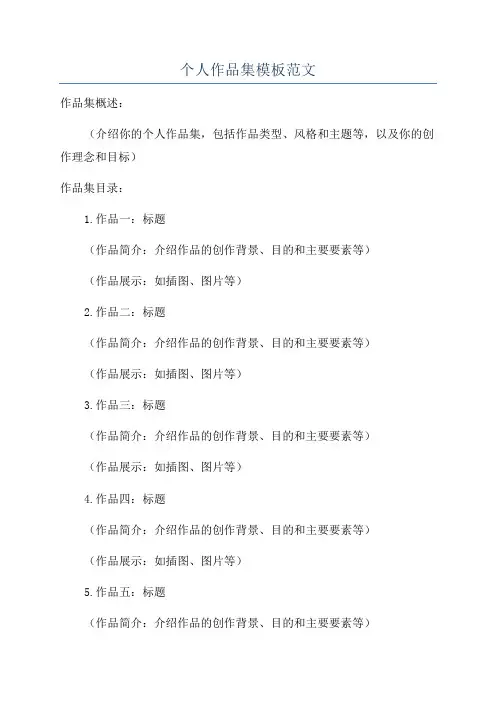 个人作品集模板范文

作品集概述：

（介绍你的个人作品集，包括作品类型、风格和主题等，以及你的创作理念和目标）

作品集目录：

1.作品一：标题

（作品简介：介绍作品的创作背景、目的和主要要素等）

（作品展示：如插图、图片等）

2.作品二：标题

（作品简介：介绍作品的创作背景、目的和主要要素等）

（作品展示：如插图、图片等）

3.作品三：标题

（作品简介：介绍作品的创作背景、目的和主要要素等）

（作品展示：如插图、图片等）

4.作品四：标题

（作品简介：介绍作品的创作背景、目的和主要要素等）

（作品展示：如插图、图片等）

5.作品五：标题

（作品简介：介绍作品的创作背景、目的和主要要素等）